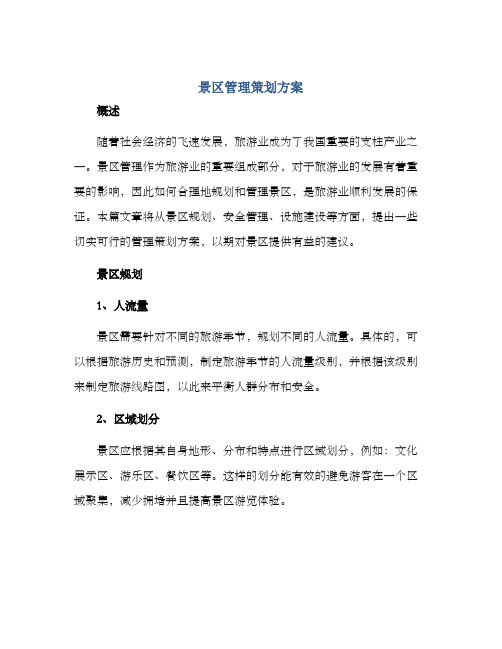 景区管理策划方案

概述

随着社会经济的飞速发展，旅游业成为了我国重要的支柱产业之一。景区管理作为旅游业的重要组成部分，对于旅游业的发展有着重要的影响，因此如何合理地规划和管理景区，是旅游业顺利发展的保证。本篇文章将从景区规划、安全管理、设施建设等方面，提出一些切实可行的管理策划方案，以期对景区提供有益的建议。

景区规划

1、人流量

景区需要针对不同的旅游季节，规划不同的人流量。具体的，可以根据旅游历史和预测，制定旅游季节的人流量级别，并根据该级别来制定旅游线路图，以此来平衡人群分布和安全。

2、区域划分

景区应根据其自身地形、分布和特点进行区域划分，例如：文化展示区、游乐区、餐饮区等。这样的划分能有效的避免游客在一个区域聚集，减少拥堵并且提高景区游览体验。